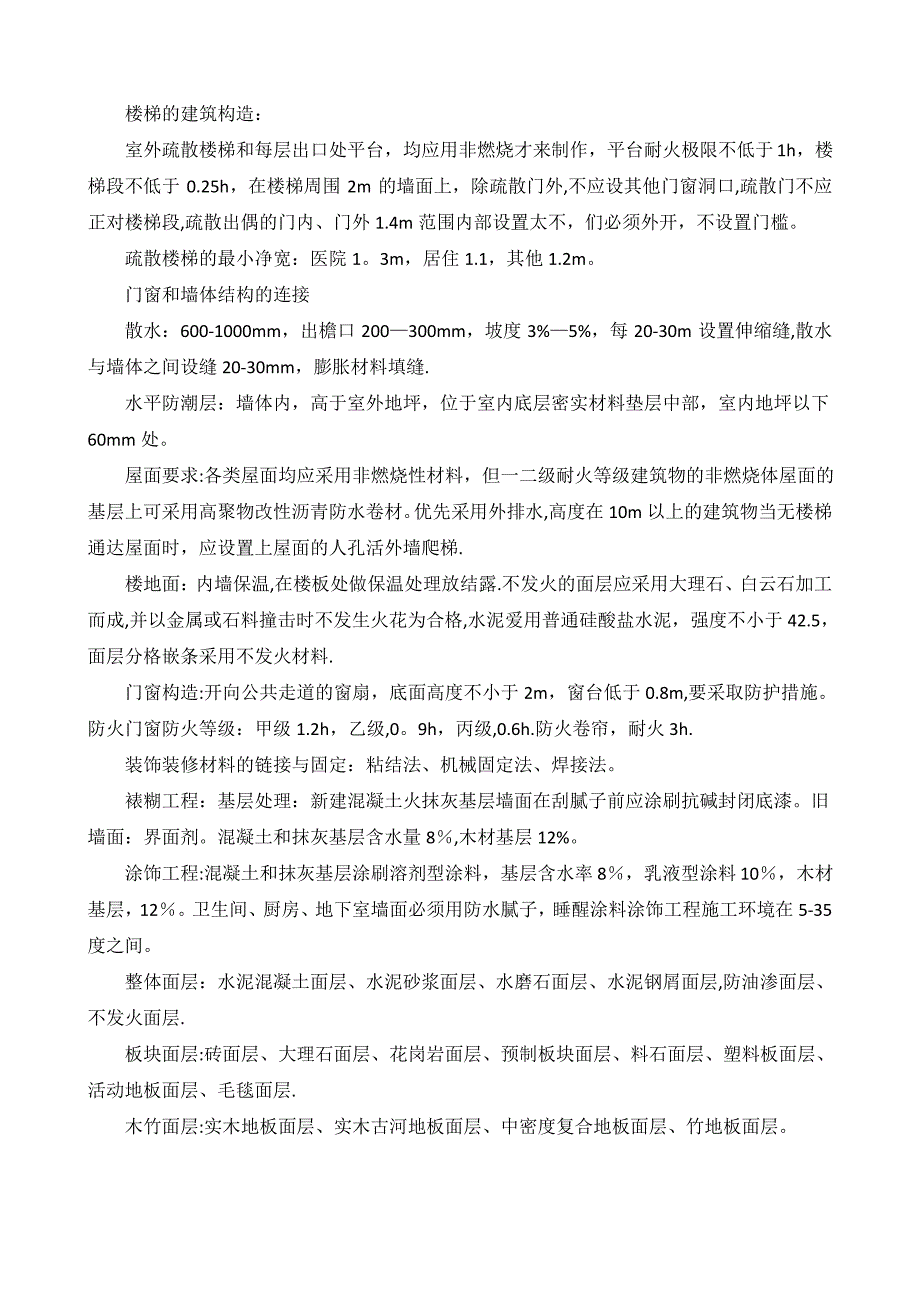 楼梯的建筑构造：

室外疏散楼梯和每层出口处平台，均应用非燃烧才来制作，平台耐火极限不低于 1h，楼梯段不低于 0.25h，在楼梯周围 2m 的墙面上，除疏散门外,不应设其他门窗洞口,疏散门不应正对楼梯段,疏散出偶的门内、门外 1.4m 范围内部设置太不，们必须外开，不设置门槛。

疏散楼梯的最小净宽：医院 1。3m，居住 1.1，其他 1.2m。

门窗和墙体结构的连接

散水：600-1000mm，出檐口 200—300mm，坡度 3%—5%，每 20-30m 设置伸缩缝,散水与墙体之间设缝 20-30mm，膨胀材料填缝.

水平防潮层：墙体内，高于室外地坪，位于室内底层密实材料垫层中部，室内地坪以下 60mm 处。

屋面要求:各类屋面均应采用非燃烧性材料，但一二级耐火等级建筑物的非燃烧体屋面的基层上可采用高聚物改性沥青防水卷材。优先采用外排水,高度在 10m 以上的建筑物当无楼梯通达屋面时，应设置上屋面的人孔活外墙爬梯.

楼地面：内墙保温,在楼板处做保温处理放结露.不发火的面层应采用大理石、白云石加工而成,并以金属或石料撞击时不发生火花为合格,水泥爱用普通硅酸盐水泥，强度不小于 42.5，面层分格嵌条采用不发火材料.

门窗构造:开向公共走道的窗扇，底面高度不小于 2m，窗台低于 0.8m,要采取防护措施。防火门窗防火等级：甲级 1.2h，乙级,0。9h，丙级,0.6h.防火卷帘，耐火 3h.

装饰装修材料的链接与固定：粘结法、机械固定法、焊接法。

裱糊工程：基层处理：新建混凝土火抹灰基层墙面在刮腻子前应涂刷抗碱封闭底漆。旧墙面：界面剂。混凝土和抹灰基层含水量 8%,木材基层 12%。

涂饰工程:混凝土和抹灰基层涂刷溶剂型涂料，基层含水率 8%，乳液型涂料 10%，木材基层，12%。卫生间、厨房、地下室墙面必须用防水腻子，睡醒涂料涂饰工程施工环境在 5-35 度之间。

整体面层：水泥混凝土面层、水泥砂浆面层、水磨石面层、水泥钢屑面层,防油渗面层、不发火面层.

板块面层:砖面层、大理石面层、花岗岩面层、预制板块面层、料石面层、塑料板面层、活动地板面层、毛毯面层.

木竹面层:实木地板面层、实木古河地板面层、中密度复合地板面层、竹地板面层。